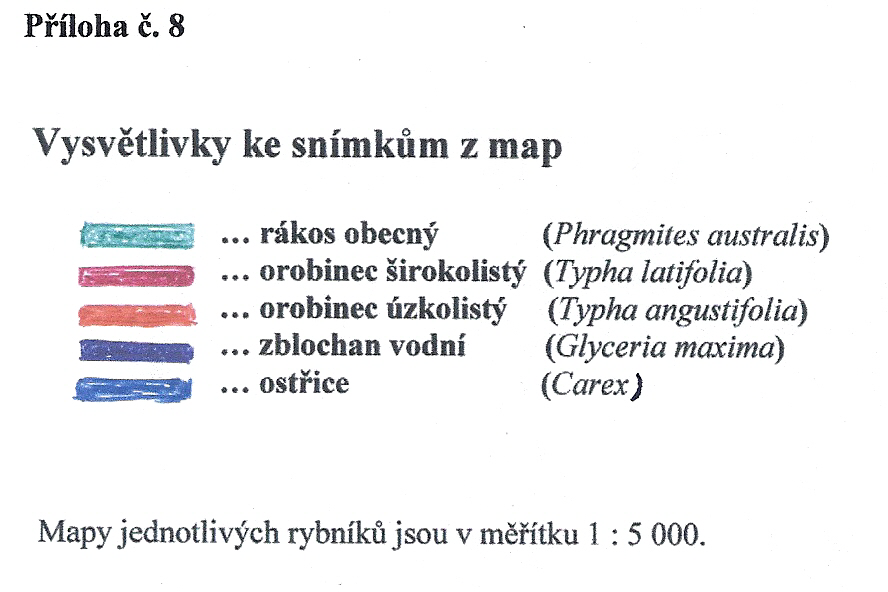 Příloha č. 8

Vysvětlivky ke snímkům z map

… rákos obecný (Phragmites australis)
… orobinec širokolistý (Typha latifolia)
… orobinec úzkolistý (Typha angustifolia)
… zblochan vodní (Glyceria maxima)
… ostřice (Carex)

Mapy jednotlivých rybníků jsou v měřítku 1 : 5 000.